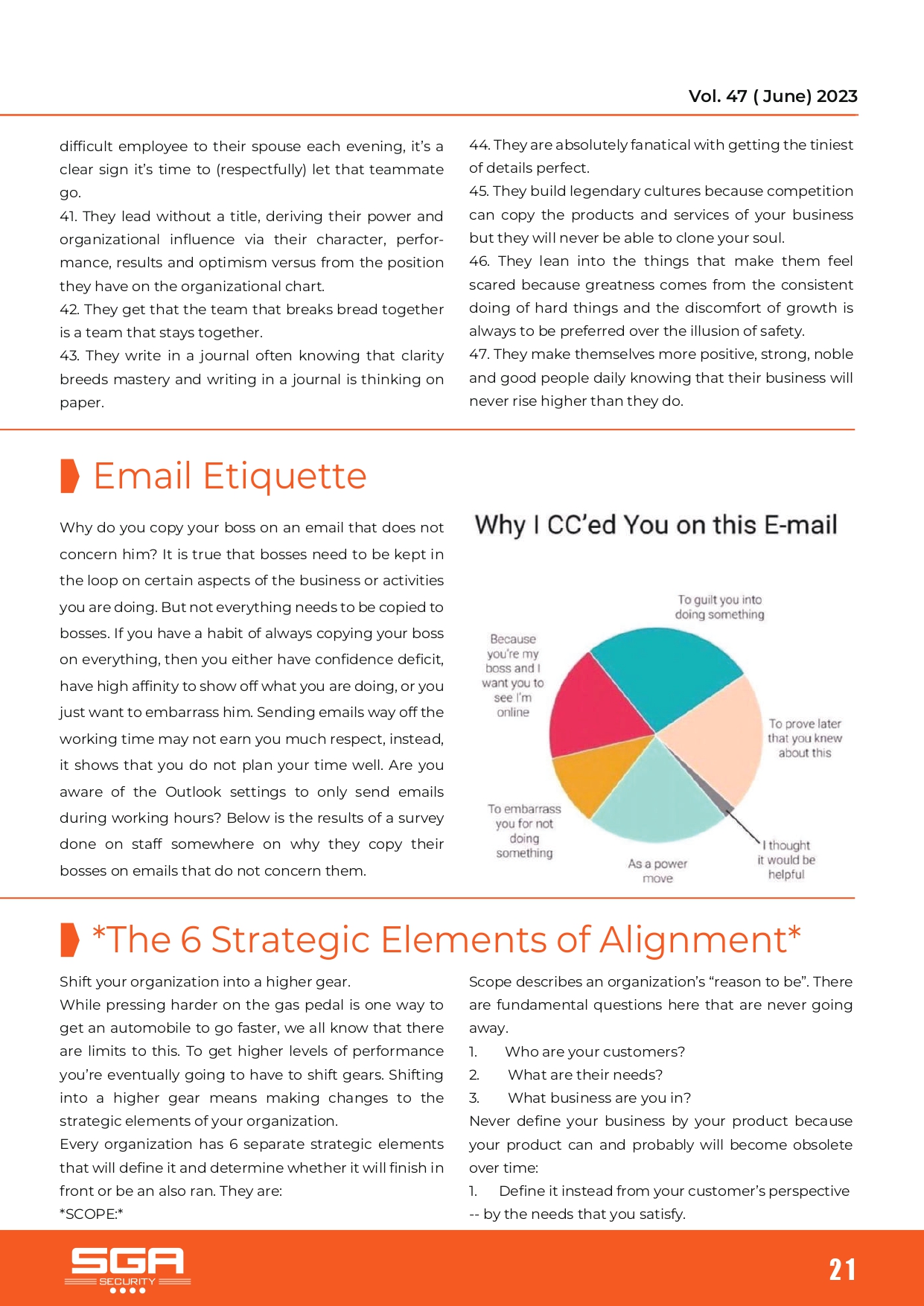 Vol. 47 ( June) 2023

difficult employee to their spouse each evening, it's a clear sign it's time to (respectfully) let that teammate go.
41. They lead without a title, deriving their power and organizational influence via their character, performance, results and optimism versus from the position they have on the organizational chart.
42. They get that the team that breaks bread together is a team that stays together.
43. They write in a journal often knowing that clarity breeds mastery and writing in a journal is thinking on paper.

44. They are absolutely fanatical with getting the tiniest of details perfect.
45. They build legendary cultures because competition can copy the products and services of your business but they will never be able to clone your soul.
46. They lean into the things that make them feel scared because greatness comes from the consistent doing of hard things and the discomfort of growth is always to be preferred over the illusion of safety.
47. They make themselves more positive, strong, noble and good people daily knowing that their business will never rise higher than they do.

Email Etiquette

Why do you copy your boss on an email that does not concern him? It is true that bosses need to be kept in the loop on certain aspects of the business or activities you are doing. But not everything needs to be copied to bosses. If you have a habit of always copying your boss on everything, then you either have confidence deficit, have high affinity to show off what you are doing, or you just want to embarrass him. Sending emails way off the working time may not earn you much respect, instead, it shows that you do not plan your time well. Are you aware of the Outlook settings to only send emails during working hours? Below is the results of a survey done on staff somewhere on why they copy their bosses on emails that do not concern them.

Why I CC'ed You on this E-mail

To guilt you into doing something

Because you're my boss and I want you to see I'm online

To prove later that you knew about this

To embarrass you for not doing something

As a power move

I thought it would be helpful

*The 6 Strategic Elements of Alignment*

Shift your organization into a higher gear.
While pressing harder on the gas pedal is one way to get an automobile to go faster, we all know that there are limits to this. To get higher levels of performance you're eventually going to have to shift gears. Shifting into a higher gear means making changes to the strategic elements of your organization.
Every organization has 6 separate strategic elements that will define it and determine whether it will finish in front or be an also ran. They are:
*SCOPE:*

Scope describes an organization's "reason to be". There are fundamental questions here that are never going away.
1. Who are your customers?
2. What are their needs?
3. What business are you in?
Never define your business by your product because your product can and probably will become obsolete over time:
1. Define it instead from your customer's perspective -- by the needs that you satisfy.

SGA
SECURITY

21